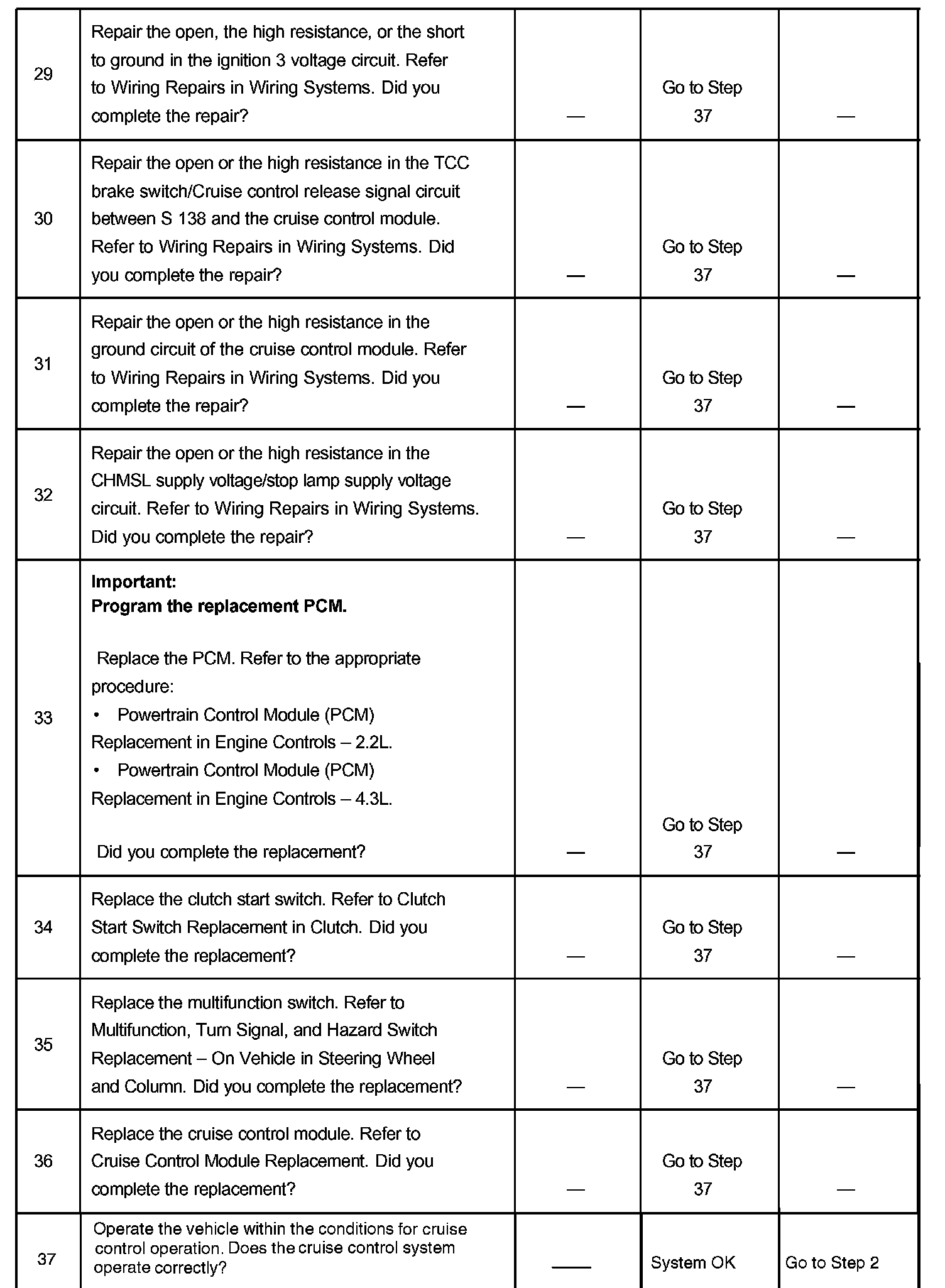 | 29 | Repair the open, the high resistance, or the short to ground in the ignition 3 voltage circuit. Refer to Wiring Repairs in Wiring Systems. Did you complete the repair? | — | Go to Step 37 | — |
|---|---|---|---|---|
| 30 | Repair the open or the high resistance in the TCC brake switch/Cruise control release signal circuit between S 138 and the cruise control module. Refer to Wiring Repairs in Wiring Systems. Did you complete the repair? | — | Go to Step 37 | — |
| 31 | Repair the open or the high resistance in the ground circuit of the cruise control module. Refer to Wiring Repairs in Wiring Systems. Did you complete the repair? | — | Go to Step 37 | — |
| 32 | Repair the open or the high resistance in the CHMSL supply voltage/stop lamp supply voltage circuit. Refer to Wiring Repairs in Wiring Systems. Did you complete the repair? | — | Go to Step 37 | — |
| 33 | **Important:** **Program the replacement PCM.** Replace the PCM. Refer to the appropriate procedure: • Powertrain Control Module (PCM) Replacement in Engine Controls – 2.2L. • Powertrain Control Module (PCM) Replacement in Engine Controls – 4.3L. Did you complete the replacement? | — | Go to Step 37 | — |
| 34 | Replace the clutch start switch. Refer to Clutch Start Switch Replacement in Clutch. Did you complete the replacement? | — | Go to Step 37 | — |
| 35 | Replace the multifunction switch. Refer to Multifunction, Turn Signal, and Hazard Switch Replacement – On Vehicle in Steering Wheel and Column. Did you complete the replacement? | — | Go to Step 37 | — |
| 36 | Replace the cruise control module. Refer to Cruise Control Module Replacement. Did you complete the replacement? | — | Go to Step 37 | — |
| 37 | Operate the vehicle within the conditions for cruise control operation. Does the cruise control system operate correctly? | — | System OK | Go to Step 2 |